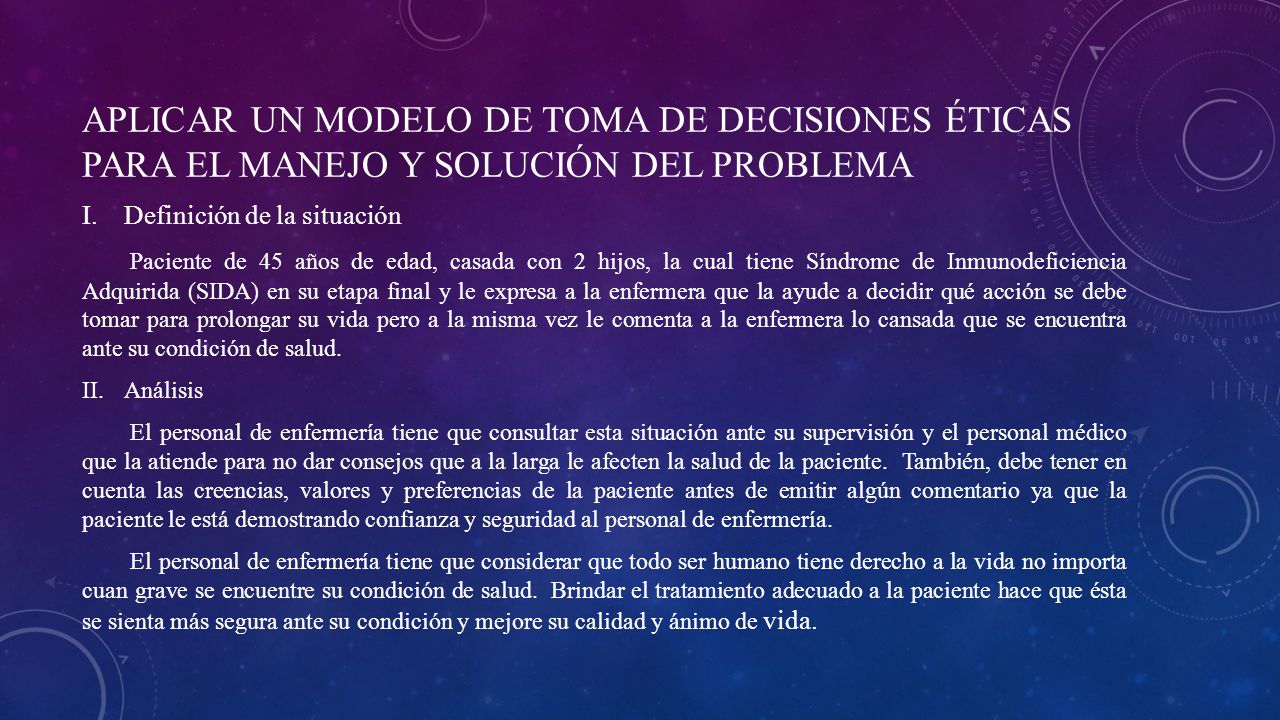 APLICAR UN MODELO DE TOMA DE DECISIONES ÉTICAS PARA EL MANEJO Y SOLUCIÓN DEL PROBLEMA

I. Definición de la situación

Paciente de 45 años de edad, casada con 2 hijos, la cual tiene Síndrome de Inmunodeficiencia Adquirida (SIDA) en su etapa final y le expresa a la enfermera que la ayude a decidir qué acción se debe tomar para prolongar su vida pero a la misma vez le comenta a la enfermera lo cansada que se encuentra ante su condición de salud.

II. Análisis

El personal de enfermería tiene que consultar esta situación ante su supervisión y el personal médico que la atiende para no dar consejos que a la larga le afecten la salud de la paciente. También, debe tener en cuenta las creencias, valores y preferencias de la paciente antes de emitir algún comentario ya que la paciente le está demostrando confianza y seguridad al personal de enfermería.

El personal de enfermería tiene que considerar que todo ser humano tiene derecho a la vida no importa cuan grave se encuentre su condición de salud. Brindar el tratamiento adecuado a la paciente hace que ésta se sienta más segura ante su condición y mejore su calidad y ánimo de vida.